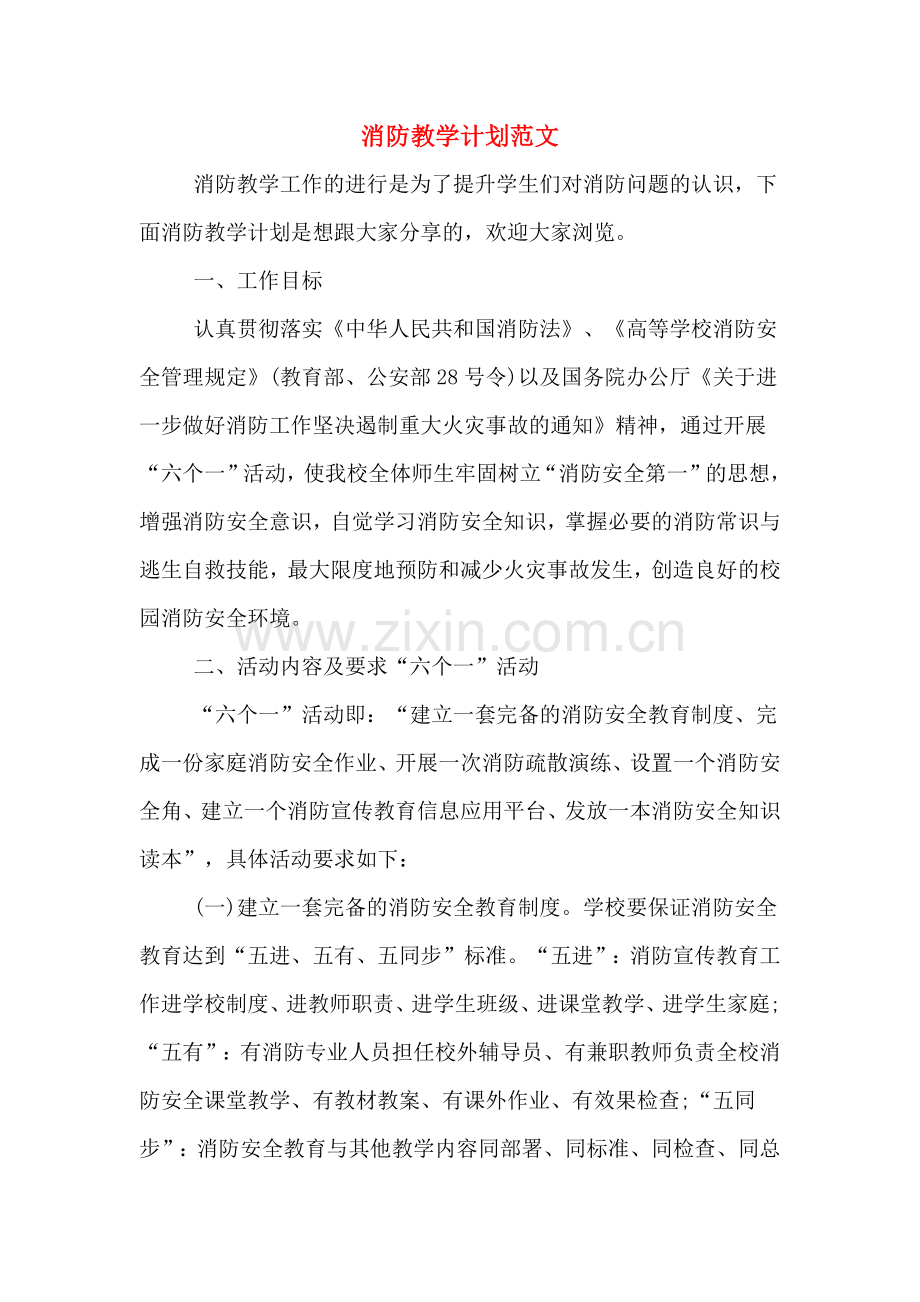 消防教学计划范文

消防教学工作的进行是为了提升学生们对消防问题的认识，下面消防教学计划是想跟大家分享的，欢迎大家浏览。

一、工作目标

认真贯彻落实《中华人民共和国消防法》、《高等学校消防安全管理规定》(教育部、公安部28号令)以及国务院办公厅《关于进一步做好消防工作坚决遏制重大火灾事故的通知》精神，通过开展“六个一”活动，使我校全体师生牢固树立“消防安全第一”的思想，增强消防安全意识，自觉学习消防安全知识，掌握必要的消防常识与逃生自救技能，最大限度地预防和减少火灾事故发生，创造良好的校园消防安全环境。

二、活动内容及要求“六个一”活动

“六个一”活动即：“建立一套完备的消防安全教育制度、完成一份家庭消防安全作业、开展一次消防疏散演练、设置一个消防安全角、建立一个消防宣传教育信息应用平台、发放一本消防安全知识读本”，具体活动要求如下：

(一)建立一套完备的消防安全教育制度。学校要保证消防安全教育达到“五进、五有、五同步”标准。“五进”：消防宣传教育工作进学校制度、进教师职责、进学生班级、进课堂教学、进学生家庭;“五有”：有消防专业人员担任校外辅导员、有兼职教师负责全校消防安全课堂教学、有教材教案、有课外作业、有效果检查;“五同步”：消防安全教育与其他教学内容同部署、同标准、同检查、同总

www.zixin.com.cn